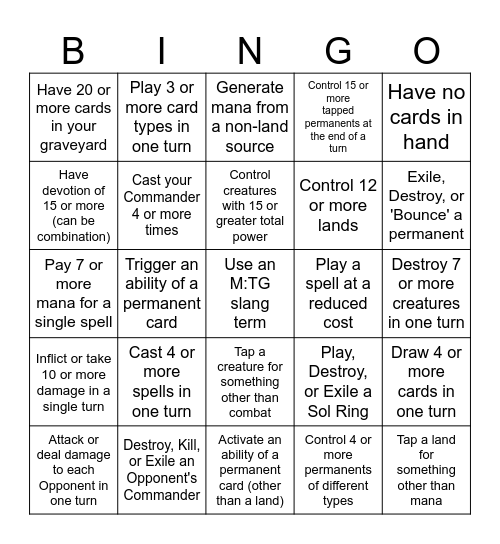 | B | I | N | G | O |
|---|---|---|---|---|
| Have 20 or more cards in your graveyard | Play 3 or more card types in one turn | Generate mana from a non-land source | Control 15 or more tapped permanents at the end of a turn | Have no cards in hand |
| Have devotion of 15 or more (can be combination) | Cast your Commander 4 or more times | Control creatures with 15 or greater total power | Control 12 or more lands | Exile, Destroy, or 'Bounce' a permanent |
| Pay 7 or more mana for a single spell | Trigger an ability of a permanent card | Use an M:TG slang term | Play a spell at a reduced cost | Destroy 7 or more creatures in one turn |
| Inflict or take 10 or more damage in a single turn | Cast 4 or more spells in one turn | Tap a creature for something other than combat | Play, Destroy, or Exile a Sol Ring | Draw 4 or more cards in one turn |
| Attack or deal damage to each Opponent in one turn | Destroy, Kill, or Exile an Opponent's Commander | Activate an ability of a permanent card (other than a land) | Control 4 or more permanents of different types | Tap a land for something other than mana |